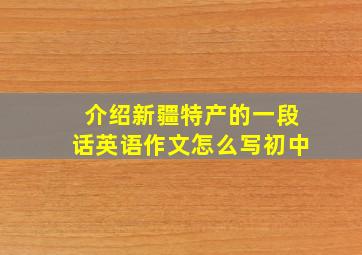 介绍新疆特产的一段话英语作文怎么写初中